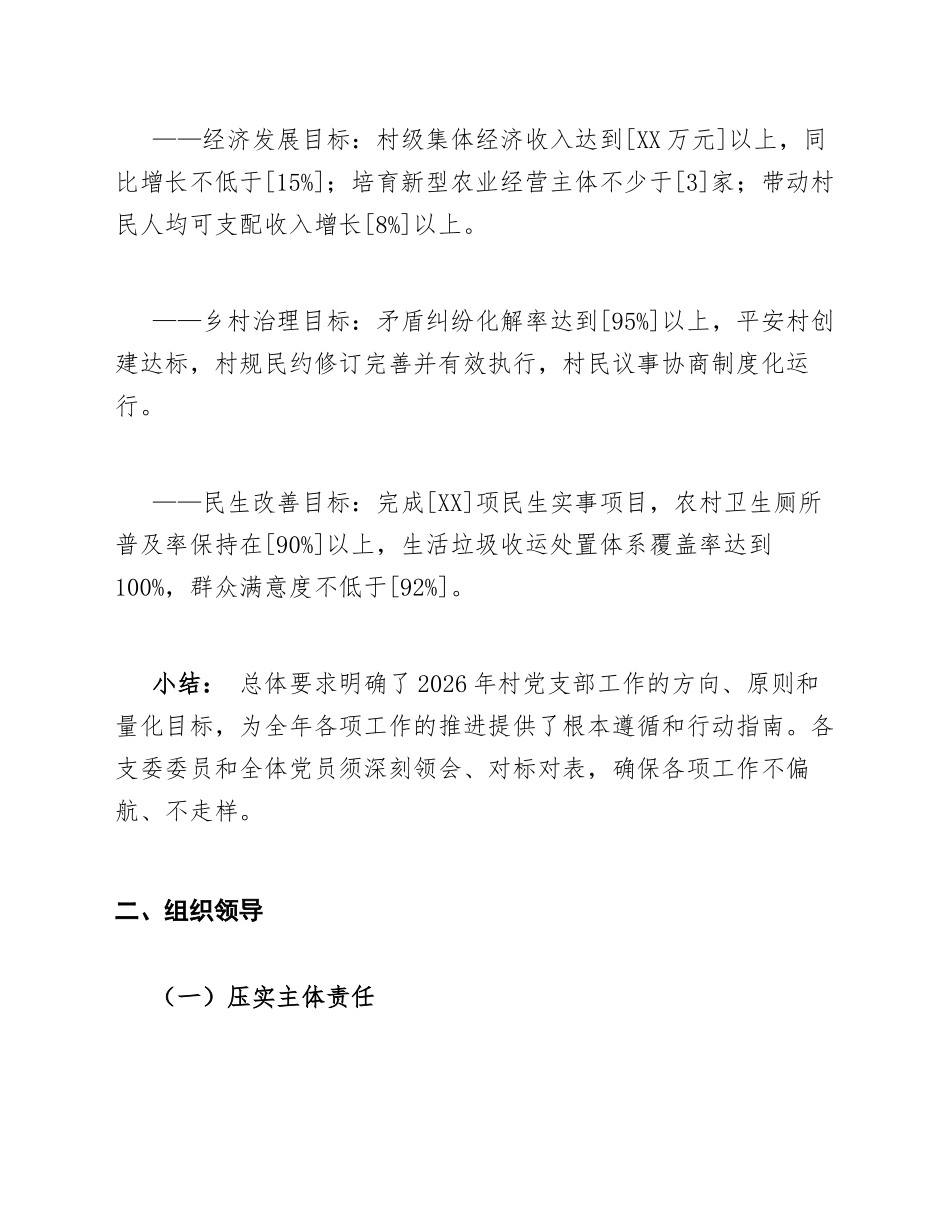 ——经济发展目标：村级集体经济收入达到[XX万元]以上，同比增长不低于[15%]；培育新型农业经营主体不少于[3]家；带动村民人均可支配收入增长[8%]以上。

——乡村治理目标：矛盾纠纷化解率达到[95%]以上，平安村创建达标，村规民约修订完善并有效执行，村民议事协商制度化运行。

——民生改善目标：完成[XX]项民生实事项目，农村卫生厕所普及率保持在[90%]以上，生活垃圾收运处置体系覆盖率达到100%，群众满意度不低于[92%]。

小结： 总体要求明确了2026年村党支部工作的方向、原则和量化目标，为全年各项工作的推进提供了根本遵循和行动指南。各支委委员和全体党员须深刻领会、对标对表，确保各项工作不偏航、不走样。

二、组织领导

（一）压实主体责任